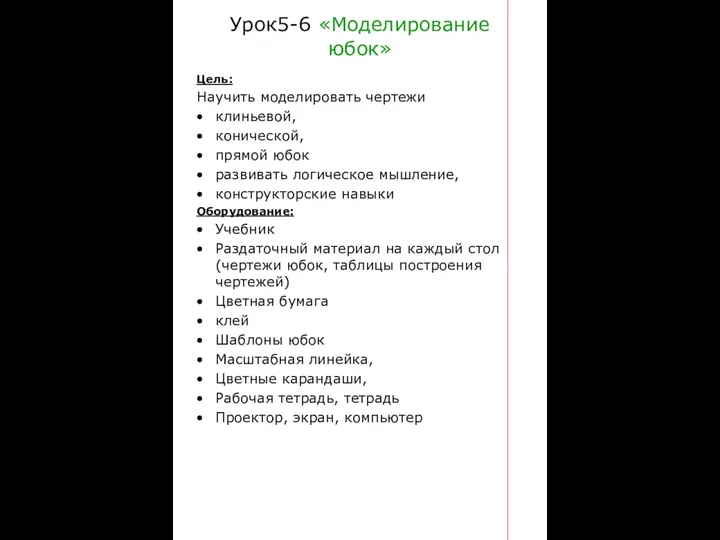 Урок5-6 «Моделирование юбок»

Цель:
Научить моделировать чертежи
• клиньевой,
• конической,
• прямой юбок
• развивать логическое мышление,
• конструкторские навыки

Оборудование:
• Учебник
• Раздаточный материал на каждый стол (чертежи юбок, таблицы построения чертежей)
• Цветная бумага
• клей
• Шаблоны юбок
• Масштабная линейка,
• Цветные карандаши,
• Рабочая тетрадь, тетрадь
• Проектор, экран, компьютер